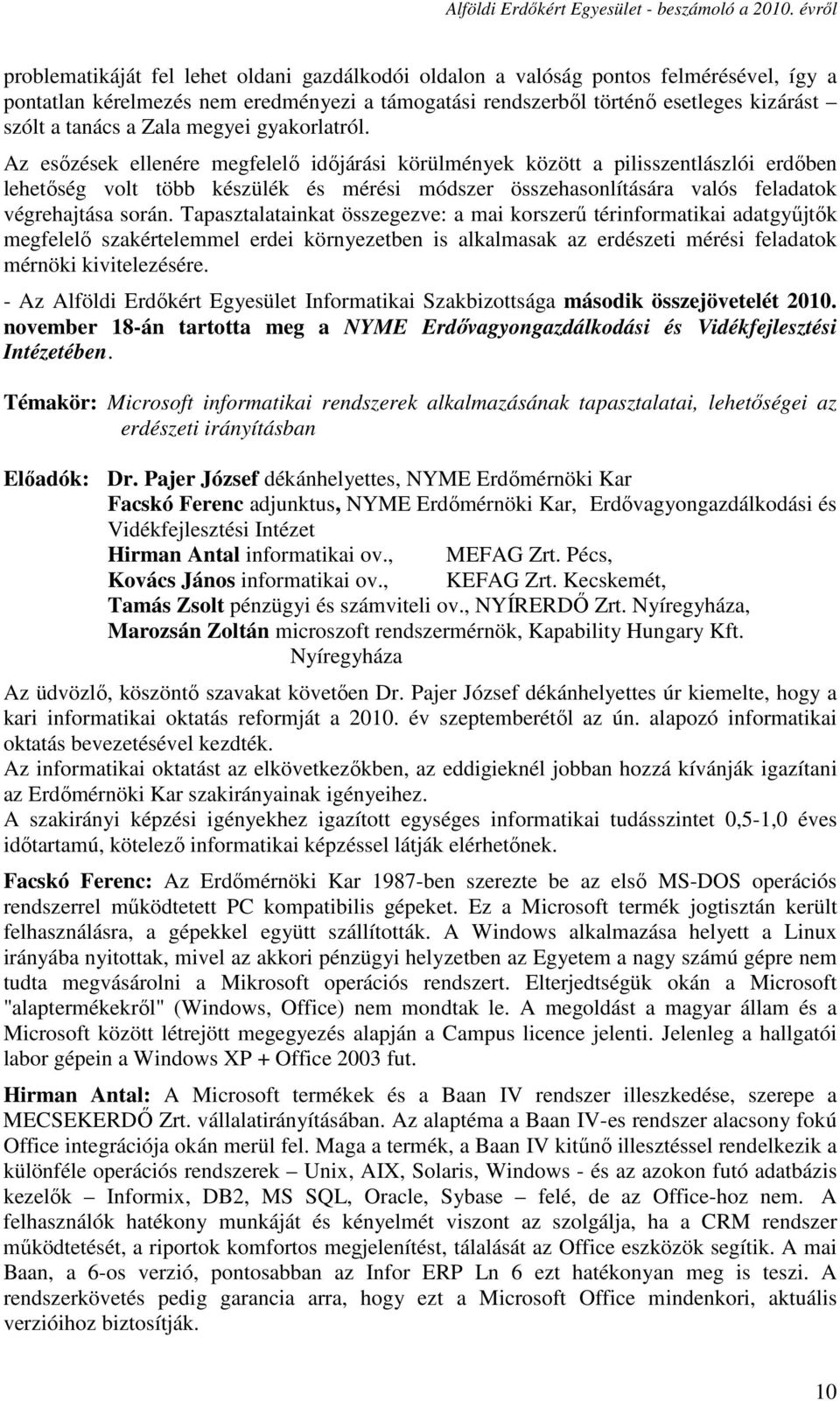 Alföldi Erdőkért Egyesület - beszámoló a 2010. évről

problematikáját fel lehet oldani gazdálkodói oldalon a valóság pontos felmérésével, így a pontatlan kérelmezés nem eredményezi a támogatási rendszerből történő esetleges kizárást – szólt a tanács a Zala megyei gyakorlatról.

Az esőzések ellenére megfelelő időjárási körülmények között a pilisszentlászlói erdőben lehetőség volt több készülék és mérési módszer összehasonlítására valós feladatok végrehajtása során. Tapasztalatainkat összegezve: a mai korszerű térinformatikai adatgyűjtők megfelelő szakértelemmel erdei környezetben is alkalmasak az erdészeti mérési feladatok mérnöki kivitelezésére.

- Az Alföldi Erdőkért Egyesület Informatikai Szakbizottsága második összejövetelét 2010. november 18-án tartotta meg a NYME Erdővagyongazdálkodási és Vidékfejlesztési Intézetében.

Témakör: Microsoft informatikai rendszerek alkalmazásának tapasztalatai, lehetőségei az erdészeti irányításban

Előadók: Dr. Pajer József dékánhelyettes, NYME Erdőmérnöki Kar
Facskó Ferenc adjunktus, NYME Erdőmérnöki Kar, Erdővagyongazdálkodási és Vidékfejlesztési Intézet
Hirman Antal informatikai ov., MEFAG Zrt. Pécs,
Kovács János informatikai ov., KEFAG Zrt. Kecskemét,
Tamás Zsolt pénzügyi és számviteli ov., NYÍRERDŐ Zrt. Nyíregyháza,
Marozsán Zoltán microszoft rendszermérnök, Kapability Hungary Kft. Nyíregyháza

Az üdvözlő, köszöntő szavakat követően Dr. Pajer József dékánhelyettes úr kiemelte, hogy a kari informatikai oktatás reformját a 2010. év szeptemberétől az ún. alapozó informatikai oktatás bevezetésével kezdték.
Az informatikai oktatást az elkövetkezőkben, az eddigieknél jobban hozzá kívánják igazítani az Erdőmérnöki Kar szakirányainak igényeihez.
A szakirányi képzési igényekhez igazított egységes informatikai tudásszintet 0,5-1,0 éves időtartamú, kötelező informatikai képzéssel látják elérhetőnek.

Facskó Ferenc: Az Erdőmérnöki Kar 1987-ben szerezte be az első MS-DOS operációs rendszerrel működtetett PC kompatibilis gépeket. Ez a Microsoft termék jogtisztán került felhasználásra, a gépekkel együtt szállították. A Windows alkalmazása helyett a Linux irányába nyitottak, mivel az akkori pénzügyi helyzetben az Egyetem a nagy számú gépre nem tudta megvásárolni a Mikrosoft operációs rendszert. Elterjedtségük okán a Microsoft "alaptermékekről" (Windows, Office) nem mondtak le. A megoldást a magyar állam és a Microsoft között létrejött megegyezés alapján a Campus licence jelenti. Jelenleg a hallgatói labor gépein a Windows XP + Office 2003 fut.

Hirman Antal: A Microsoft termékek és a Baan IV rendszer illeszkedése, szerepe a MECSEKERDŐ Zrt. vállalatirányításában. Az alaptéma a Baan IV-es rendszer alacsony fokú Office integrációja okán merül fel. Maga a termék, a Baan IV kitűnő illesztéssel rendelkezik a különféle operációs rendszerek – Unix, AIX, Solaris, Windows - és az azokon futó adatbázis kezelők – Informix, DB2, MS SQL, Oracle, Sybase – felé, de az Office-hoz nem. A felhasználók hatékony munkáját és kényelmét viszont az szolgálja, ha a CRM rendszer működtetését, a riportok komfortos megjelenítést, tálalását az Office eszközök segítik. A mai Baan, a 6-os verzió, pontosabban az Infor ERP Ln 6 ezt hatékonyan meg is teszi. A rendszerkövetés pedig garancia arra, hogy ezt a Microsoft Office mindenkori, aktuális verzióihoz biztosítják.

10